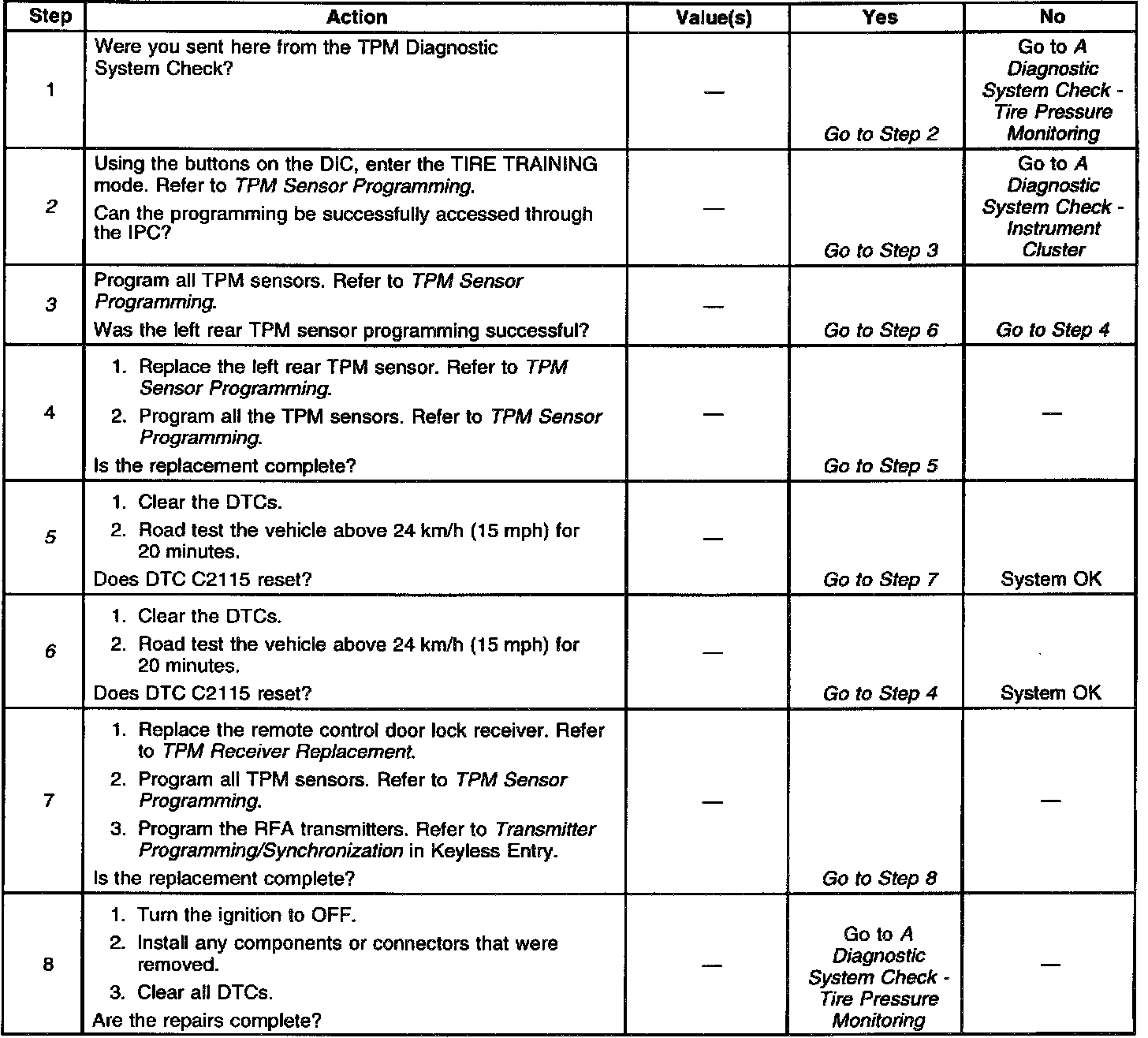 | Step | Action | Value(s) | Yes | No |
|---|---|---|---|---|
| 1 | Were you sent here from the TPM Diagnostic System Check? | — | Go to Step 2 | Go to A Diagnostic System Check - Tire Pressure Monitoring |
| 2 | Using the buttons on the DIC, enter the TIRE TRAINING mode. Refer to TPM Sensor Programming. Can the programming be successfully accessed through the IPC? | — | Go to Step 3 | Go to A Diagnostic System Check - Instrument Cluster |
| 3 | Program all TPM sensors. Refer to TPM Sensor Programming. Was the left rear TPM sensor programming successful? | — | Go to Step 6 | Go to Step 4 |
| 4 | 1. Replace the left rear TPM sensor. Refer to TPM Sensor Programming. 2. Program all the TPM sensors. Refer to TPM Sensor Programming. Is the replacement complete? | — | Go to Step 5 | — |
| 5 | 1. Clear the DTCs. 2. Road test the vehicle above 24 km/h (15 mph) for 20 minutes. Does DTC C2115 reset? | — | Go to Step 7 | System OK |
| 6 | 1. Clear the DTCs. 2. Road test the vehicle above 24 km/h (15 mph) for 20 minutes. Does DTC C2115 reset? | — | Go to Step 4 | System OK |
| 7 | 1. Replace the remote control door lock receiver. Refer to TPM Receiver Replacement. 2. Program all TPM sensors. Refer to TPM Sensor Programming. 3. Program the RFA transmitters. Refer to Transmitter Programming/Synchronization in Keyless Entry. Is the replacement complete? | — | Go to Step 8 | — |
| 8 | 1. Turn the ignition to OFF. 2. Install any components or connectors that were removed. 3. Clear all DTCs. Are the repairs complete? | — | Go to A Diagnostic System Check - Tire Pressure Monitoring | — |